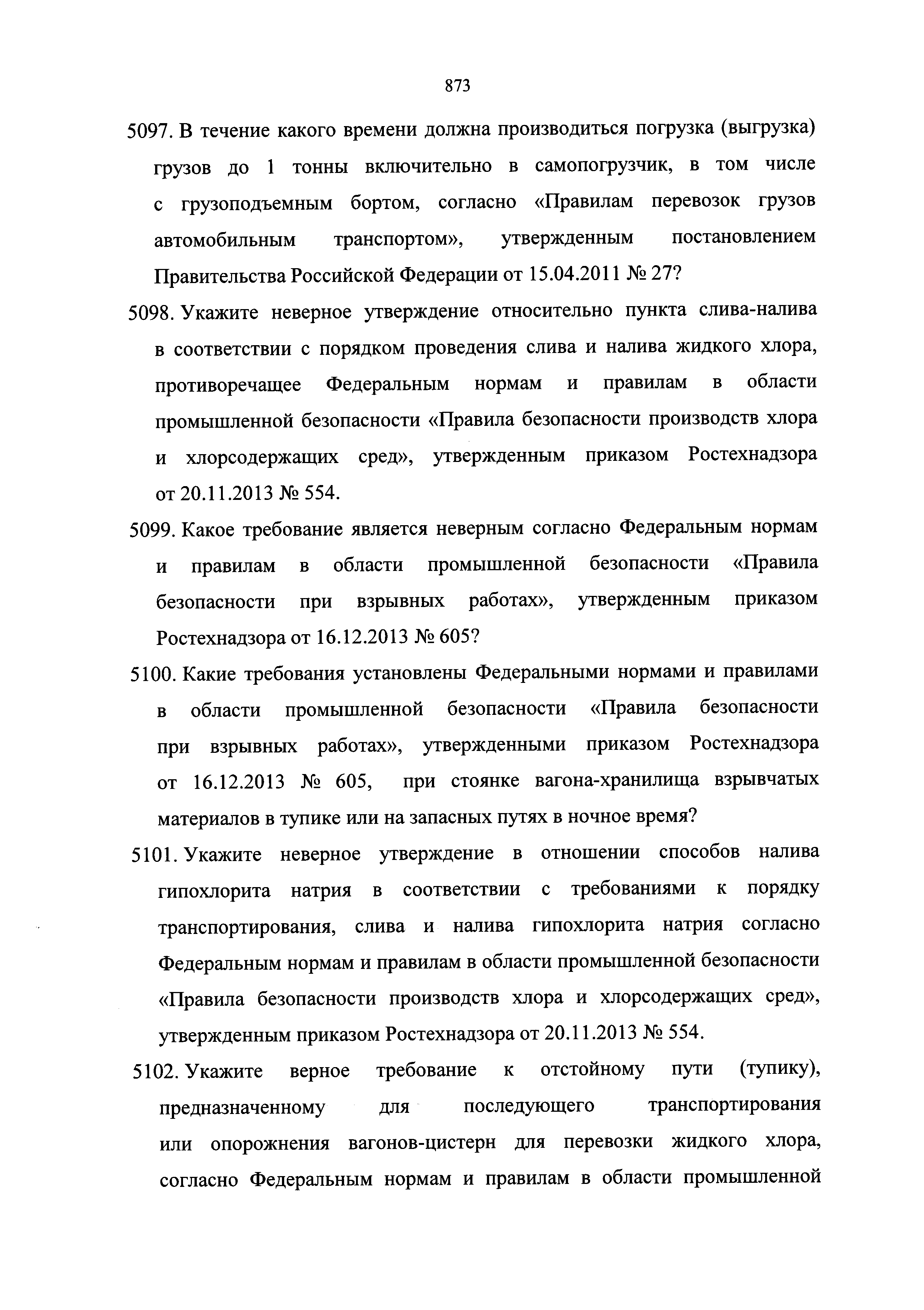 873

5097. В течение какого времени должна производиться погрузка (выгрузка) грузов до 1 тонны включительно в самопогрузчик, в том числе с грузоподъемным бортом, согласно «Правилам перевозок грузов автомобильным транспортом», утвержденным постановлением Правительства Российской Федерации от 15.04.2011 № 27?

5098. Укажите неверное утверждение относительно пункта слива-налива в соответствии с порядком проведения слива и налива жидкого хлора, противоречащее Федеральным нормам и правилам в области промышленной безопасности «Правила безопасности производств хлора и хлорсодержащих сред», утвержденным приказом Ростехнадзора от 20.11.2013 № 554.

5099. Какое требование является неверным согласно Федеральным нормам и правилам в области промышленной безопасности «Правила безопасности при взрывных работах», утвержденным приказом Ростехнадзора от 16.12.2013 № 605?

5100. Какие требования установлены Федеральными нормами и правилами в области промышленной безопасности «Правила безопасности при взрывных работах», утвержденными приказом Ростехнадзора от 16.12.2013 № 605, при стоянке вагона-хранилища взрывчатых материалов в тупике или на запасных путях в ночное время?

5101. Укажите неверное утверждение в отношении способов налива гипохлорита натрия в соответствии с требованиями к порядку транспортирования, слива и налива гипохлорита натрия согласно Федеральным нормам и правилам в области промышленной безопасности «Правила безопасности производств хлора и хлорсодержащих сред», утвержденным приказом Ростехнадзора от 20.11.2013 № 554.

5102. Укажите верное требование к отстойному пути (тупику), предназначенному для последующего транспортирования или опорожнения вагонов-цистерн для перевозки жидкого хлора, согласно Федеральным нормам и правилам в области промышленной